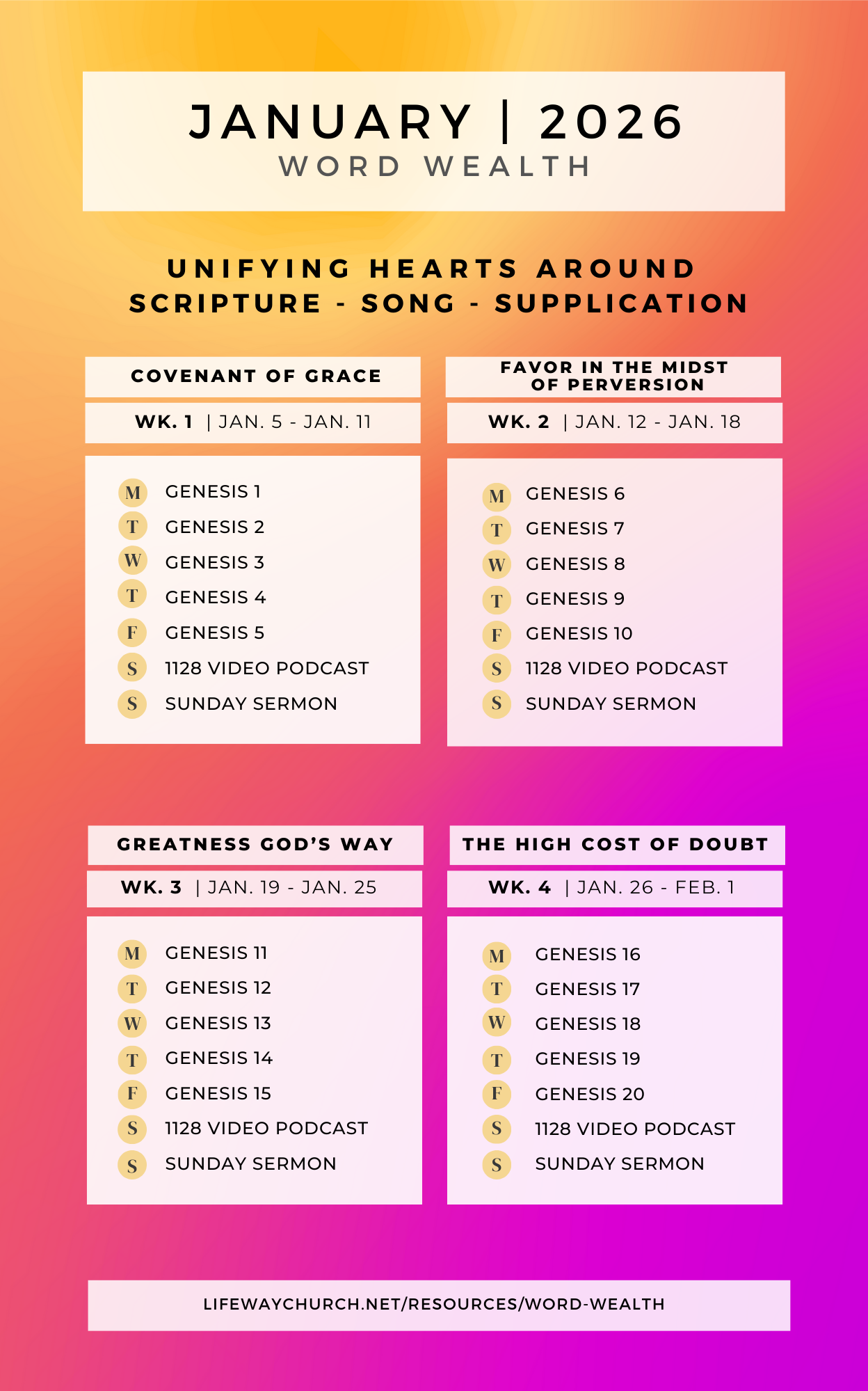 JANUARY | 2026
WORD WEALTH

UNIFYING HEARTS AROUND SCRIPTURE - SONG - SUPPLICATION

COVENANT OF GRACE
WK. 1 | JAN. 5 - JAN. 11

M GENESIS 1
T GENESIS 2
W GENESIS 3
T GENESIS 4
F GENESIS 5
S 1128 VIDEO PODCAST
S SUNDAY SERMON

FAVOR IN THE MIDST OF PERVERSION
WK. 2 | JAN. 12 - JAN. 18

M GENESIS 6
T GENESIS 7
W GENESIS 8
T GENESIS 9
F GENESIS 10
S 1128 VIDEO PODCAST
S SUNDAY SERMON

GREATNESS GOD'S WAY
WK. 3 | JAN. 19 - JAN. 25

M GENESIS 11
T GENESIS 12
W GENESIS 13
T GENESIS 14
F GENESIS 15
S 1128 VIDEO PODCAST
S SUNDAY SERMON

THE HIGH COST OF DOUBT
WK. 4 | JAN. 26 - FEB. 1

M GENESIS 16
T GENESIS 17
W GENESIS 18
T GENESIS 19
F GENESIS 20
S 1128 VIDEO PODCAST
S SUNDAY SERMON

LIFEWAYCHURCH.NET/RESOURCES/WORD-WEALTH